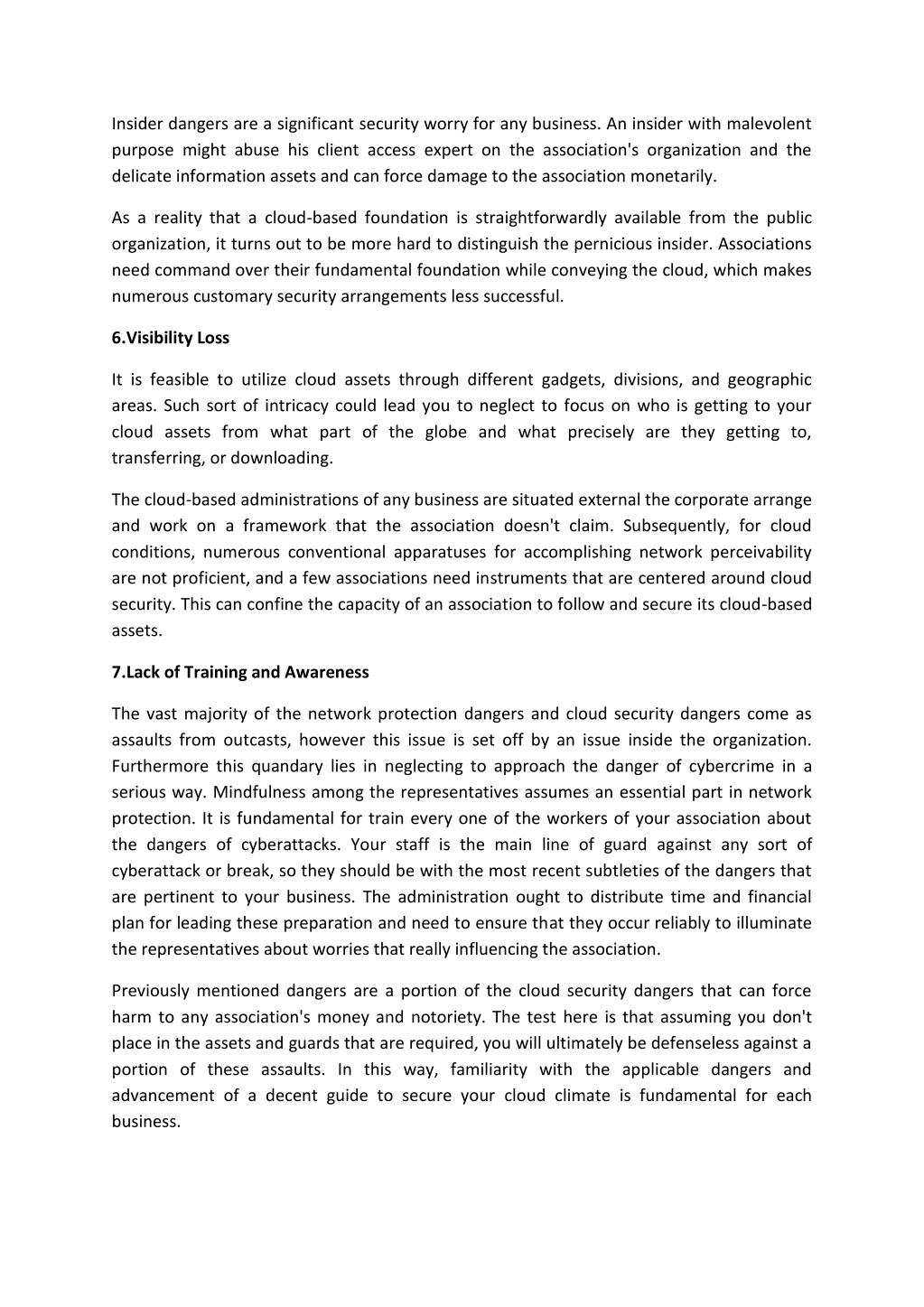 Insider dangers are a significant security worry for any business. An insider with malevolent purpose might abuse his client access expert on the association's organization and the delicate information assets and can force damage to the association monetarily.

As a reality that a cloud-based foundation is straightforwardly available from the public organization, it turns out to be more hard to distinguish the pernicious insider. Associations need command over their fundamental foundation while conveying the cloud, which makes numerous customary security arrangements less successful.

6.Visibility Loss

It is feasible to utilize cloud assets through different gadgets, divisions, and geographic areas. Such sort of intricacy could lead you to neglect to focus on who is getting to your cloud assets from what part of the globe and what precisely are they getting to, transferring, or downloading.

The cloud-based administrations of any business are situated external the corporate arrange and work on a framework that the association doesn't claim. Subsequently, for cloud conditions, numerous conventional apparatuses for accomplishing network perceivability are not proficient, and a few associations need instruments that are centered around cloud security. This can confine the capacity of an association to follow and secure its cloud-based assets.

7.Lack of Training and Awareness

The vast majority of the network protection dangers and cloud security dangers come as assaults from outcasts, however this issue is set off by an issue inside the organization. Furthermore this quandary lies in neglecting to approach the danger of cybercrime in a serious way. Mindfulness among the representatives assumes an essential part in network protection. It is fundamental for train every one of the workers of your association about the dangers of cyberattacks. Your staff is the main line of guard against any sort of cyberattack or break, so they should be with the most recent subtleties of the dangers that are pertinent to your business. The administration ought to distribute time and financial plan for leading these preparation and need to ensure that they occur reliably to illuminate the representatives about worries that really influencing the association.

Previously mentioned dangers are a portion of the cloud security dangers that can force harm to any association's money and notoriety. The test here is that assuming you don't place in the assets and guards that are required, you will ultimately be defenseless against a portion of these assaults. In this way, familiarity with the applicable dangers and advancement of a decent guide to secure your cloud climate is fundamental for each business.